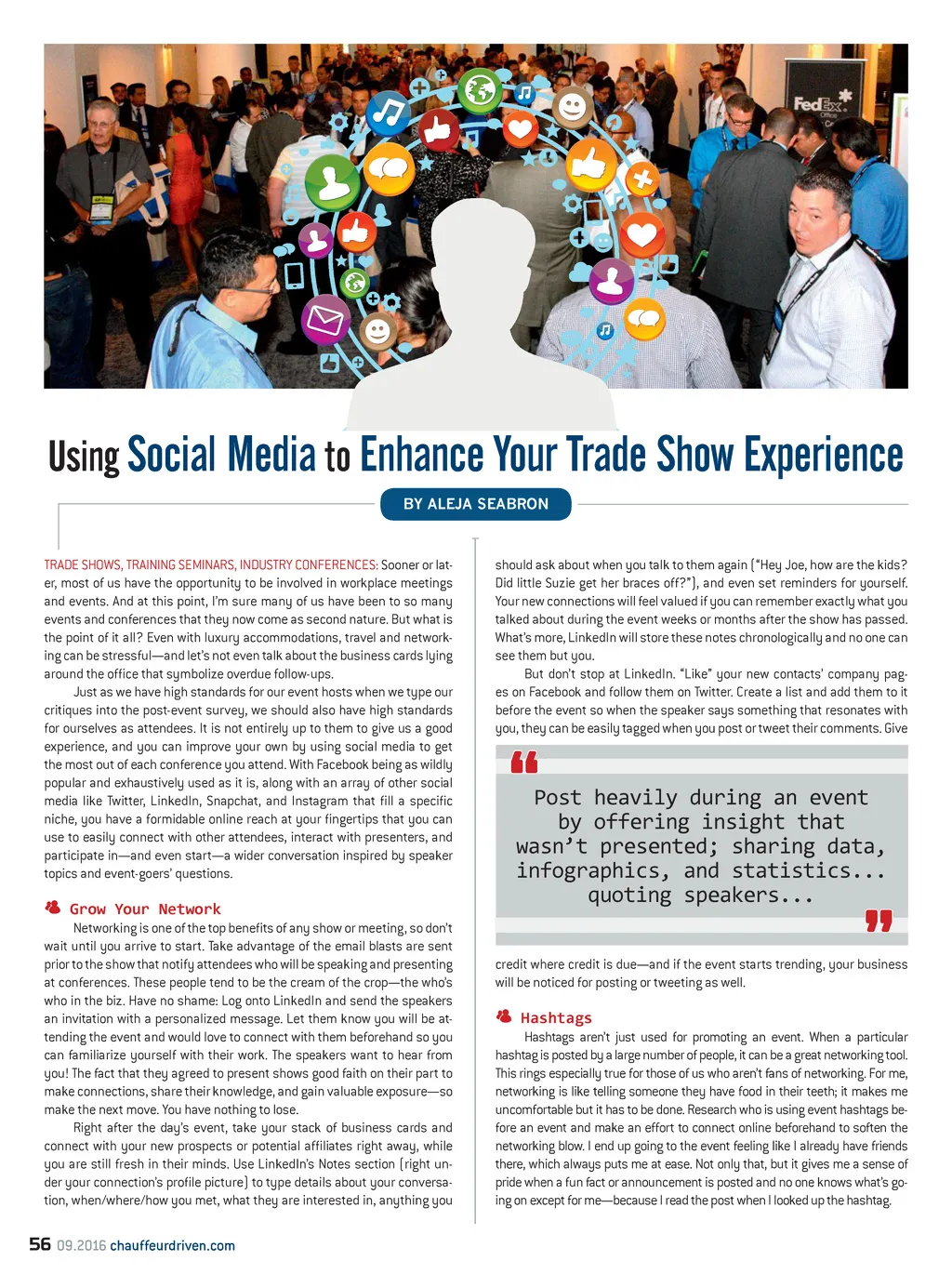 FedEx Office

Using Social Media to Enhance Your Trade Show Experience

BY ALEJA SEABRON

TRADE SHOWS, TRAINING SEMINARS, INDUSTRY CONFERENCES: Sooner or later, most of us have the opportunity to be involved in workplace meetings and events. And at this point, I'm sure many of us have been to so many events and conferences that they now come as second nature. But what is the point of it all? Even with luxury accommodations, travel and networking can be stressful—and let's not even talk about the business cards lying around the office that symbolize overdue follow-ups.

Just as we have high standards for our event hosts when we type our critiques into the post-event survey, we should also have high standards for ourselves as attendees. It is not entirely up to them to give us a good experience, and you can improve your own by using social media to get the most out of each conference you attend. With Facebook being as wildly popular and exhaustively used as it is, along with an array of other social media like Twitter, LinkedIn, Snapchat, and Instagram that fill a specific niche, you have a formidable online reach at your fingertips that you can use to easily connect with other attendees, interact with presenters, and participate in—and even start—a wider conversation inspired by speaker topics and event-goers' questions.

Grow Your Network

Networking is one of the top benefits of any show or meeting, so don't wait until you arrive to start. Take advantage of the email blasts are sent prior to the show that notify attendees who will be speaking and presenting at conferences. These people tend to be the cream of the crop—the who's who in the biz. Have no shame: Log onto LinkedIn and send the speakers an invitation with a personalized message. Let them know you will be attending the event and would love to connect with them beforehand so you can familiarize yourself with their work. The speakers want to hear from you! The fact that they agreed to present shows good faith on their part to make connections, share their knowledge, and gain valuable exposure—so make the next move. You have nothing to lose.

Right after the day's event, take your stack of business cards and connect with your new prospects or potential affiliates right away, while you are still fresh in their minds. Use LinkedIn's Notes section (right under your connection's profile picture) to type details about your conversation, when/where/how you met, what they are interested in, anything you should ask about when you talk to them again ("Hey Joe, how are the kids? Did little Suzie get her braces off?"), and even set reminders for yourself. Your new connections will feel valued if you can remember exactly what you talked about during the event weeks or months after the show has passed. What's more, LinkedIn will store these notes chronologically and no one can see them but you.

But don't stop at LinkedIn. "Like" your new contacts' company pages on Facebook and follow them on Twitter. Create a list and add them to it before the event so when the speaker says something that resonates with you, they can be easily tagged when you post or tweet their comments. Give

Post heavily during an event by offering insight that wasn't presented; sharing data, infographics, and statistics... quoting speakers...

credit where credit is due—and if the event starts trending, your business will be noticed for posting or tweeting as well.

Hashtags

Hashtags aren't just used for promoting an event. When a particular hashtag is posted by a large number of people, it can be a great networking tool. This rings especially true for those of us who aren't fans of networking. For me, networking is like telling someone they have food in their teeth; it makes me uncomfortable but it has to be done. Research who is using event hashtags before an event and make an effort to connect online beforehand to soften the networking blow. I end up going to the event feeling like I already have friends there, which always puts me at ease. Not only that, but it gives me a sense of pride when a fun fact or announcement is posted and no one knows what's going on except for me—because I read the post when I looked up the hashtag.

56 09.2016 chauffeurdriven.com